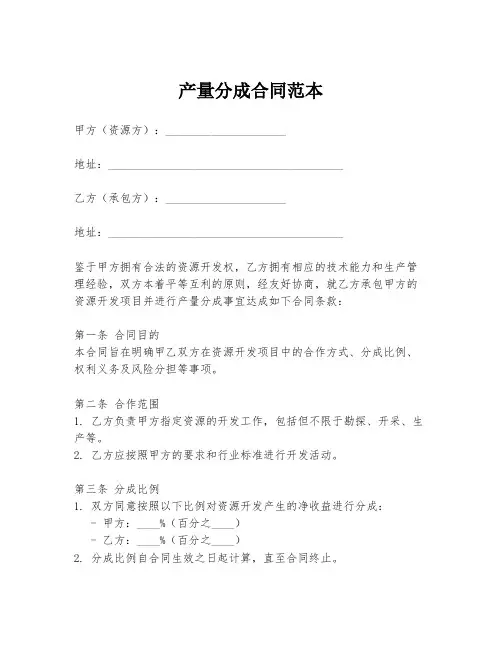 产量分成合同范本

甲方（资源方）：____________________

地址：________________________________________

乙方（承包方）：____________________

地址：________________________________________

鉴于甲方拥有合法的资源开发权，乙方拥有相应的技术能力和生产管理经验，双方本着平等互利的原则，经友好协商，就乙方承包甲方的资源开发项目并进行产量分成事宜达成如下合同条款：

第一条 合同目的
本合同旨在明确甲乙双方在资源开发项目中的合作方式、分成比例、权利义务及风险分担等事项。

第二条 合作范围
1. 乙方负责甲方指定资源的开发工作，包括但不限于勘探、开采、生产等。
2. 乙方应按照甲方的要求和行业标准进行开发活动。

第三条 分成比例
1. 双方同意按照以下比例对资源开发产生的净收益进行分成：
- 甲方：____%（百分之____）
- 乙方：____%（百分之____）
2. 分成比例自合同生效之日起计算，直至合同终止。